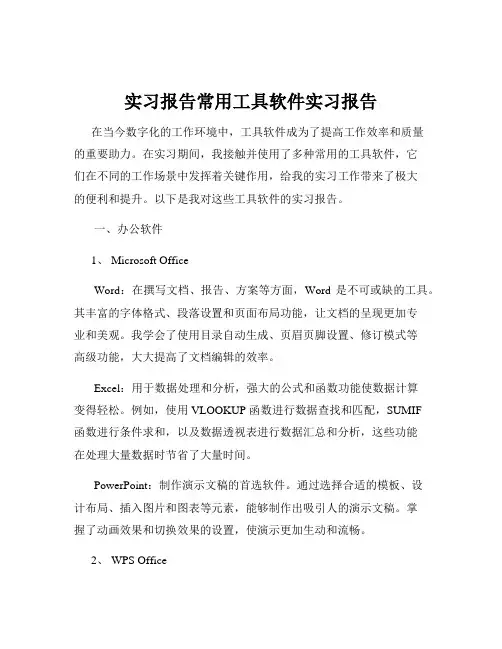 实习报告常用工具软件实习报告

在当今数字化的工作环境中，工具软件成为了提高工作效率和质量的重要助力。在实习期间，我接触并使用了多种常用的工具软件，它们在不同的工作场景中发挥着关键作用，给我的实习工作带来了极大的便利和提升。以下是我对这些工具软件的实习报告。

一、办公软件

1、 Microsoft Office

Word：在撰写文档、报告、方案等方面，Word 是不可或缺的工具。其丰富的字体格式、段落设置和页面布局功能，让文档的呈现更加专业和美观。我学会了使用目录自动生成、页眉页脚设置、修订模式等高级功能，大大提高了文档编辑的效率。

Excel：用于数据处理和分析，强大的公式和函数功能使数据计算变得轻松。例如，使用 VLOOKUP 函数进行数据查找和匹配，SUMIF 函数进行条件求和，以及数据透视表进行数据汇总和分析，这些功能在处理大量数据时节省了大量时间。

PowerPoint：制作演示文稿的首选软件。通过选择合适的模板、设计布局、插入图片和图表等元素，能够制作出吸引人的演示文稿。掌握了动画效果和切换效果的设置，使演示更加生动和流畅。

2、 WPS Office